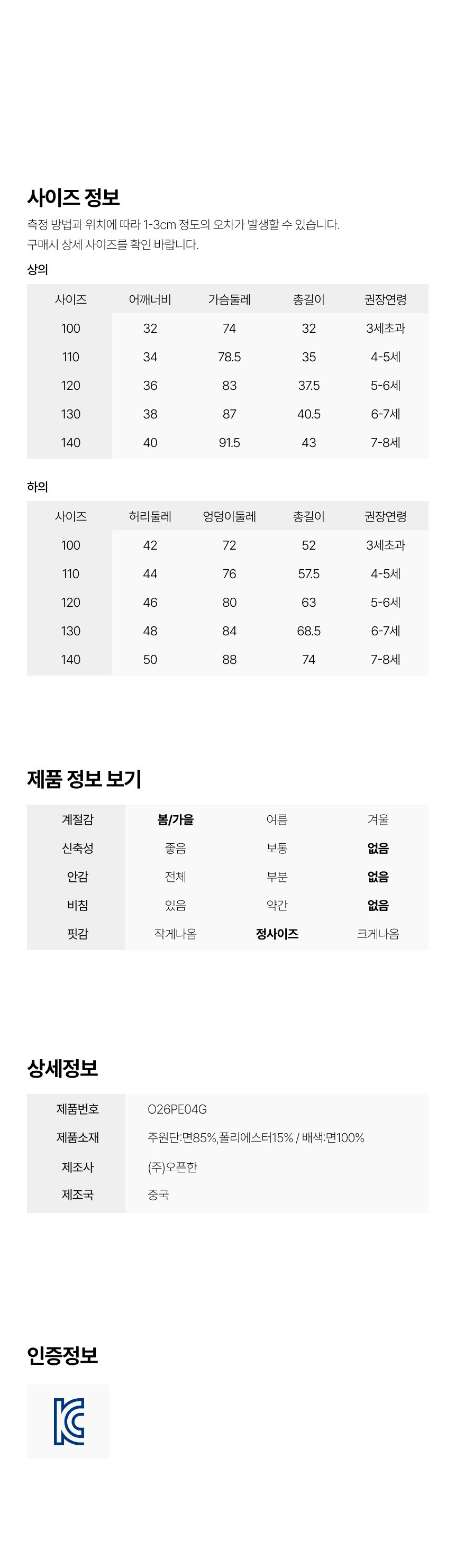 사이즈 정보

측정 방법과 위치에 따라 1-3cm 정도의 오차가 발생할 수 있습니다.
구매시 상세 사이즈를 확인 바랍니다.

상의

| 사이즈 | 어깨너비 | 가슴둘레 | 총길이 | 권장연령 |
|---|---|---|---|---|
| 100 | 32 | 74 | 32 | 3세초과 |
| 110 | 34 | 78.5 | 35 | 4-5세 |
| 120 | 36 | 83 | 37.5 | 5-6세 |
| 130 | 38 | 87 | 40.5 | 6-7세 |
| 140 | 40 | 91.5 | 43 | 7-8세 |

하의

| 사이즈 | 허리둘레 | 엉덩이둘레 | 총길이 | 권장연령 |
|---|---|---|---|---|
| 100 | 42 | 72 | 52 | 3세초과 |
| 110 | 44 | 76 | 57.5 | 4-5세 |
| 120 | 46 | 80 | 63 | 5-6세 |
| 130 | 48 | 84 | 68.5 | 6-7세 |
| 140 | 50 | 88 | 74 | 7-8세 |

제품 정보 보기

| 계절감 | 봄/가을 | 여름 | 겨울 |
|---|---|---|---|
| 신축성 | 좋음 | 보통 | 없음 |
| 안감 | 전체 | 부분 | 없음 |
| 비침 | 있음 | 약간 | 없음 |
| 핏감 | 작게나옴 | 정사이즈 | 크게나옴 |

상세정보

제품번호 O26PE04G
제품소재 주원단:면85%,폴리에스터15% / 배색:면100%
제조사 (주)오픈한
제조국 중국

인증정보